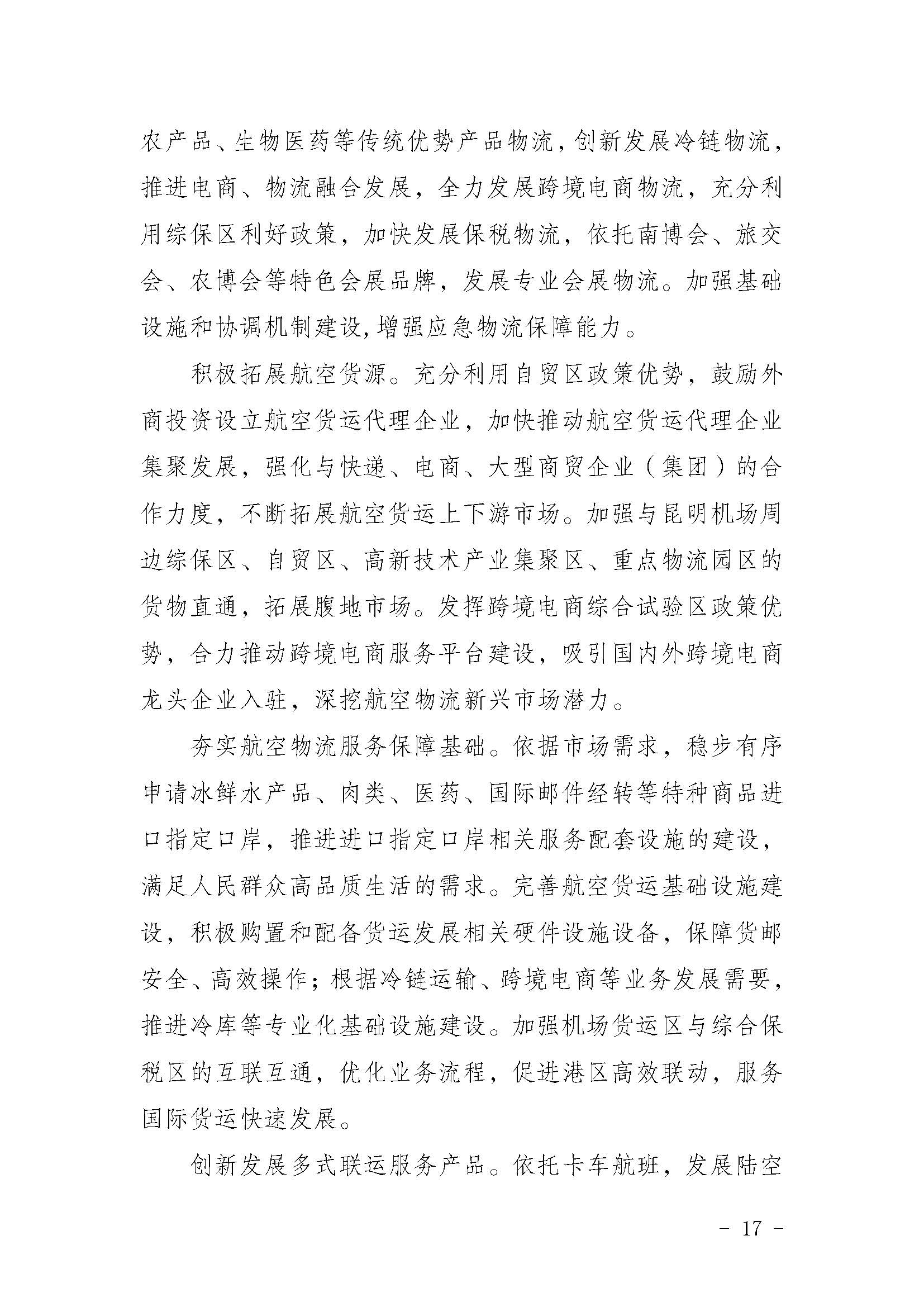 农产品、生物医药等传统优势产品物流，创新发展冷链物流，推进电商、物流融合发展，全力发展跨境电商物流，充分利用综保区利好政策，加快发展保税物流，依托南博会、旅交会、农博会等特色会展品牌，发展专业会展物流。加强基础设施和协调机制建设，增强应急物流保障能力。

积极拓展航空货源。充分利用自贸区政策优势，鼓励外商投资设立航空货运代理企业，加快推动航空货运代理企业集聚发展，强化与快递、电商、大型商贸企业（集团）的合作力度，不断拓展航空货运上下游市场。加强与昆明机场周边综保区、自贸区、高新技术产业集聚区、重点物流园区的货物直通，拓展腹地市场。发挥跨境电商综合试验区政策优势，合力推动跨境电商服务平台建设，吸引国内外跨境电商龙头企业入驻，深挖航空物流新兴市场潜力。

夯实航空物流服务保障基础。依据市场需求，稳步有序申请冰鲜水产品、肉类、医药、国际邮件经转等特种商品进口指定口岸，推进进口指定口岸相关服务配套设施的建设，满足人民群众高品质生活的需求。完善航空货运基础设施建设，积极购置和配备货运发展相关硬件设施设备，保障货邮安全、高效操作；根据冷链运输、跨境电商等业务发展需要，推进冷库等专业化基础设施建设。加强机场货运区与综合保税区的互联互通，优化业务流程，促进港区高效联动，服务国际货运快速发展。

创新发展多式联运服务产品。依托卡车航班，发展陆空

- 17 -